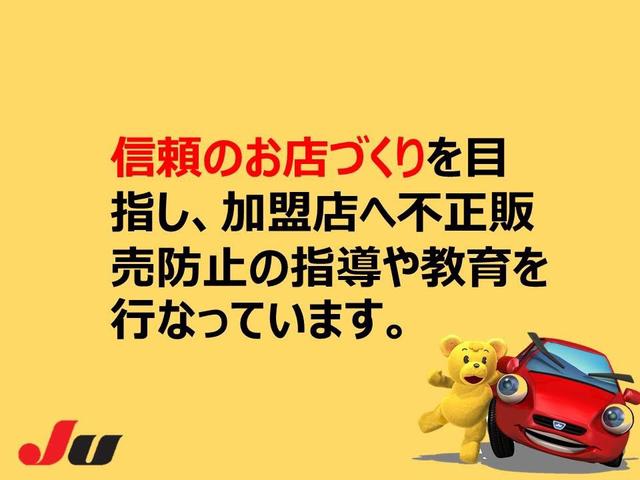 信頼のお店づくりを目指し、加盟店へ不正販売防止の指導や教育を行なっています。

JU